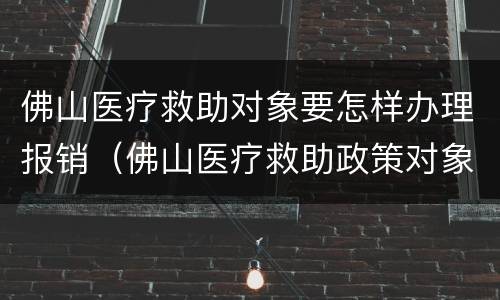 佛山医疗救助对象要怎样办理报销（佛山医疗救助政策对象